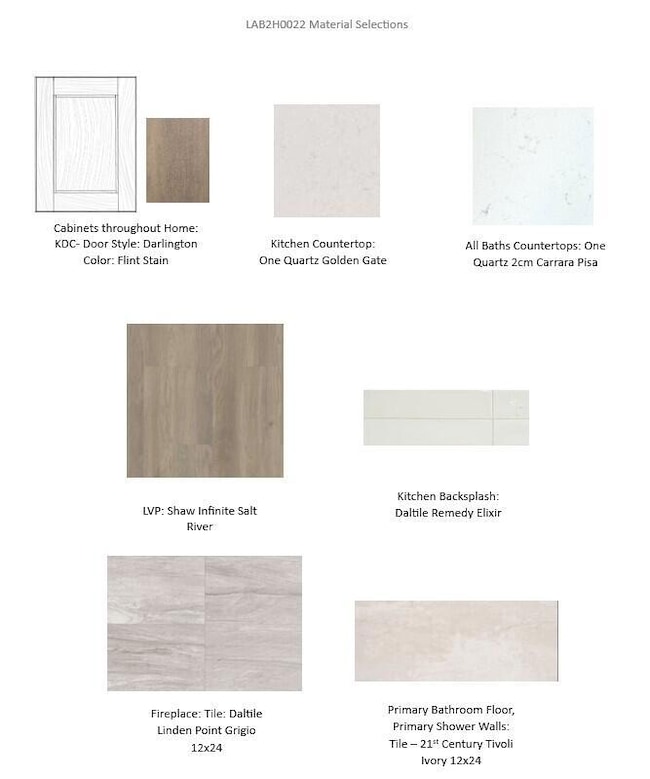 LAB2H0022 Material Selections

Cabinets throughout Home: KDC- Door Style: Darlington Color: Flint Stain

Kitchen Countertop: One Quartz Golden Gate

All Baths Countertops: One Quartz 2cm Carrara Pisa

LVP: Shaw Infinite Salt River

Kitchen Backsplash: Daltile Remedy Elixir

Fireplace: Tile: Daltile Linden Point Grigio 12x24

Primary Bathroom Floor, Primary Shower Walls: Tile – 21$^{st}$ Century Tivoli Ivory 12x24